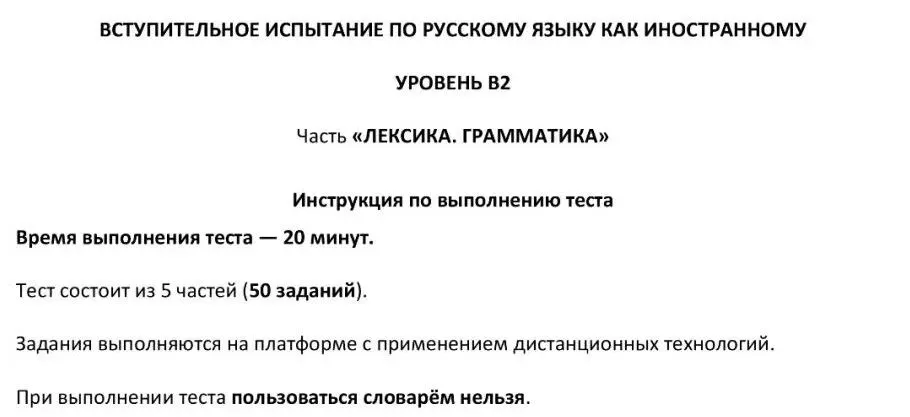 ВСТУПИТЕЛЬНОЕ ИСПЫТАНИЕ ПО РУССКОМУ ЯЗЫКУ КАК ИНОСТРАННОМУ

УРОВЕНЬ В2

Часть «ЛЕКСИКА. ГРАММАТИКА»

Инструкция по выполнению теста

Время выполнения теста — 20 минут.

Тест состоит из 5 частей (50 заданий).

Задания выполняются на платформе с применением дистанционных технологий.

При выполнении теста пользоваться словарём нельзя.